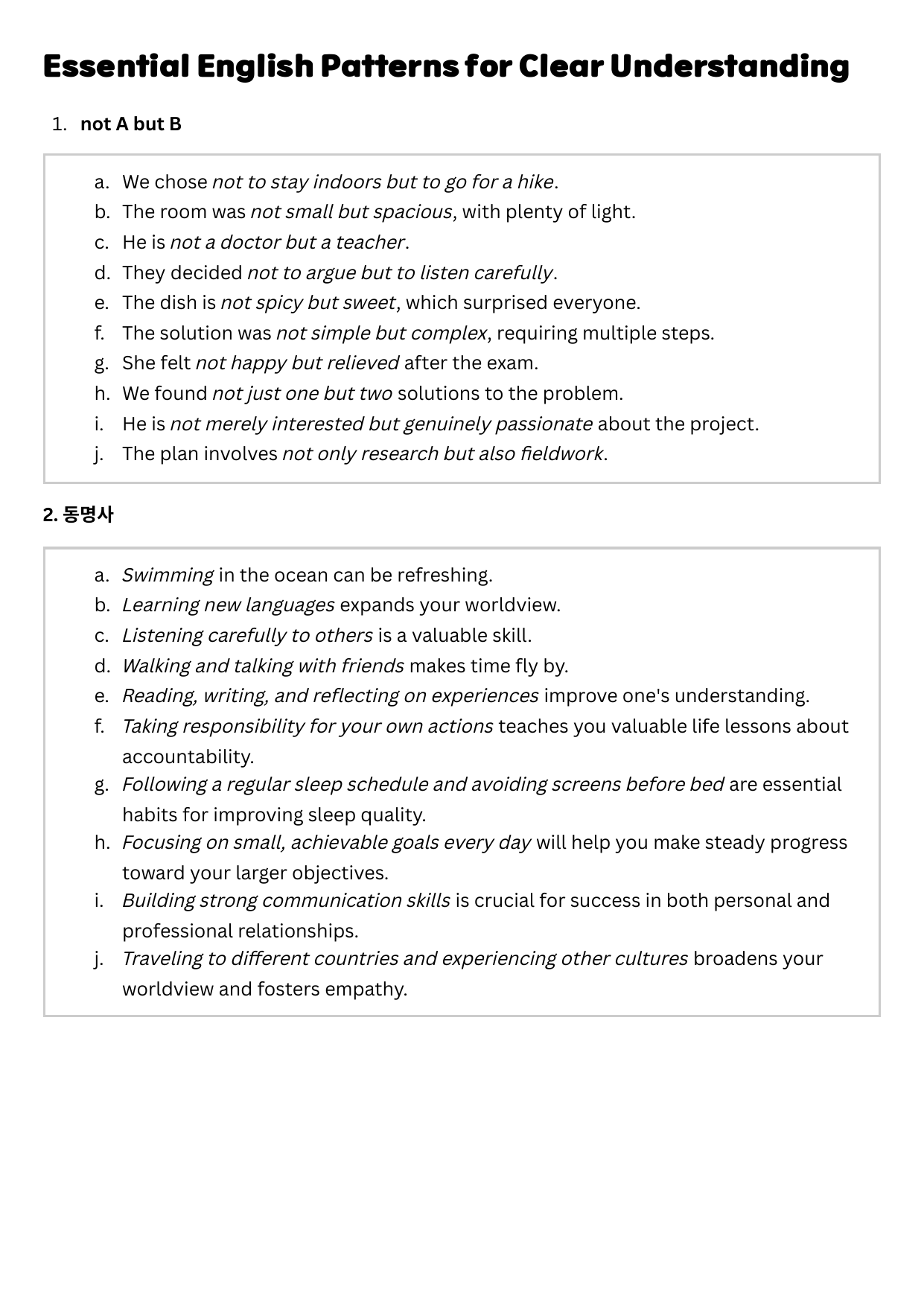 Essential English Patterns for Clear Understanding

1. not A but B

a. We chose not to stay indoors but to go for a hike.
b. The room was not small but spacious, with plenty of light.
c. He is not a doctor but a teacher.
d. They decided not to argue but to listen carefully.
e. The dish is not spicy but sweet, which surprised everyone.
f. The solution was not simple but complex, requiring multiple steps.
g. She felt not happy but relieved after the exam.
h. We found not just one but two solutions to the problem.
i. He is not merely interested but genuinely passionate about the project.
j. The plan involves not only research but also fieldwork.

2. 동명사

a. Swimming in the ocean can be refreshing.
b. Learning new languages expands your worldview.
c. Listening carefully to others is a valuable skill.
d. Walking and talking with friends makes time fly by.
e. Reading, writing, and reflecting on experiences improve one's understanding.
f. Taking responsibility for your own actions teaches you valuable life lessons about accountability.
g. Following a regular sleep schedule and avoiding screens before bed are essential habits for improving sleep quality.
h. Focusing on small, achievable goals every day will help you make steady progress toward your larger objectives.
i. Building strong communication skills is crucial for success in both personal and professional relationships.
j. Traveling to different countries and experiencing other cultures broadens your worldview and fosters empathy.